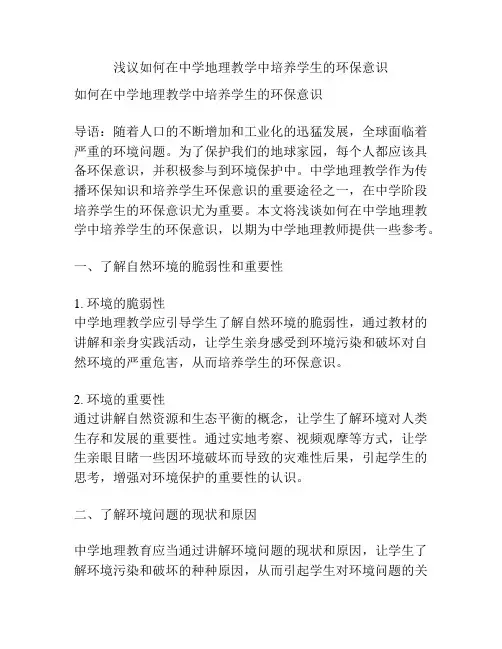 浅议如何在中学地理教学中培养学生的环保意识

如何在中学地理教学中培养学生的环保意识

导语：随着人口的不断增加和工业化的迅猛发展，全球面临着严重的环境问题。为了保护我们的地球家园，每个人都应该具备环保意识，并积极参与到环境保护中。中学地理教学作为传播环保知识和培养学生环保意识的重要途径之一，在中学阶段培养学生的环保意识尤为重要。本文将浅谈如何在中学地理教学中培养学生的环保意识，以期为中学地理教师提供一些参考。

一、了解自然环境的脆弱性和重要性

1. 环境的脆弱性
中学地理教学应引导学生了解自然环境的脆弱性，通过教材的讲解和亲身实践活动，让学生亲身感受到环境污染和破坏对自然环境的严重危害，从而培养学生的环保意识。

2. 环境的重要性
通过讲解自然资源和生态平衡的概念，让学生了解环境对人类生存和发展的重要性。通过实地考察、视频观摩等方式，让学生亲眼目睹一些因环境破坏而导致的灾难性后果，引起学生的思考，增强对环境保护的重要性的认识。

二、了解环境问题的现状和原因

中学地理教育应当通过讲解环境问题的现状和原因，让学生了解环境污染和破坏的种种原因，从而引起学生对环境问题的关